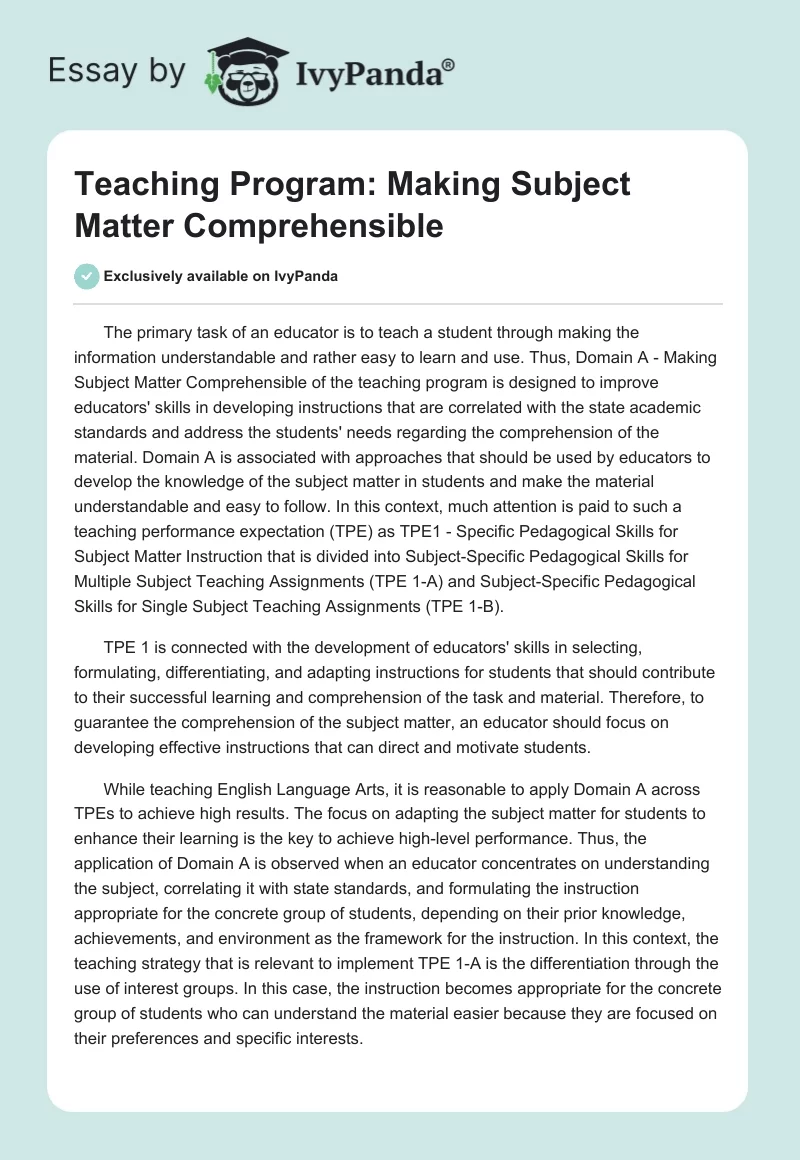 Essay by IvyPanda®

Teaching Program: Making Subject Matter Comprehensible

Exclusively available on IvyPanda

The primary task of an educator is to teach a student through making the information understandable and rather easy to learn and use. Thus, Domain A - Making Subject Matter Comprehensible of the teaching program is designed to improve educators' skills in developing instructions that are correlated with the state academic standards and address the students' needs regarding the comprehension of the material. Domain A is associated with approaches that should be used by educators to develop the knowledge of the subject matter in students and make the material understandable and easy to follow. In this context, much attention is paid to such a teaching performance expectation (TPE) as TPE1 - Specific Pedagogical Skills for Subject Matter Instruction that is divided into Subject-Specific Pedagogical Skills for Multiple Subject Teaching Assignments (TPE 1-A) and Subject-Specific Pedagogical Skills for Single Subject Teaching Assignments (TPE 1-B).

TPE 1 is connected with the development of educators' skills in selecting, formulating, differentiating, and adapting instructions for students that should contribute to their successful learning and comprehension of the task and material. Therefore, to guarantee the comprehension of the subject matter, an educator should focus on developing effective instructions that can direct and motivate students.

While teaching English Language Arts, it is reasonable to apply Domain A across TPEs to achieve high results. The focus on adapting the subject matter for students to enhance their learning is the key to achieve high-level performance. Thus, the application of Domain A is observed when an educator concentrates on understanding the subject, correlating it with state standards, and formulating the instruction appropriate for the concrete group of students, depending on their prior knowledge, achievements, and environment as the framework for the instruction. In this context, the teaching strategy that is relevant to implement TPE 1-A is the differentiation through the use of interest groups. In this case, the instruction becomes appropriate for the concrete group of students who can understand the material easier because they are focused on their preferences and specific interests.